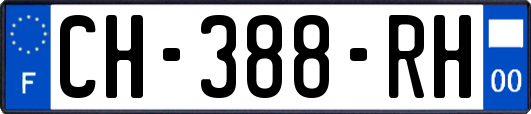 F
CH-388-RH
00